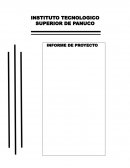 INSTITUTO TECNOLOGICO
SUPERIOR DE PANUCO

INFORME DE PROYECTO